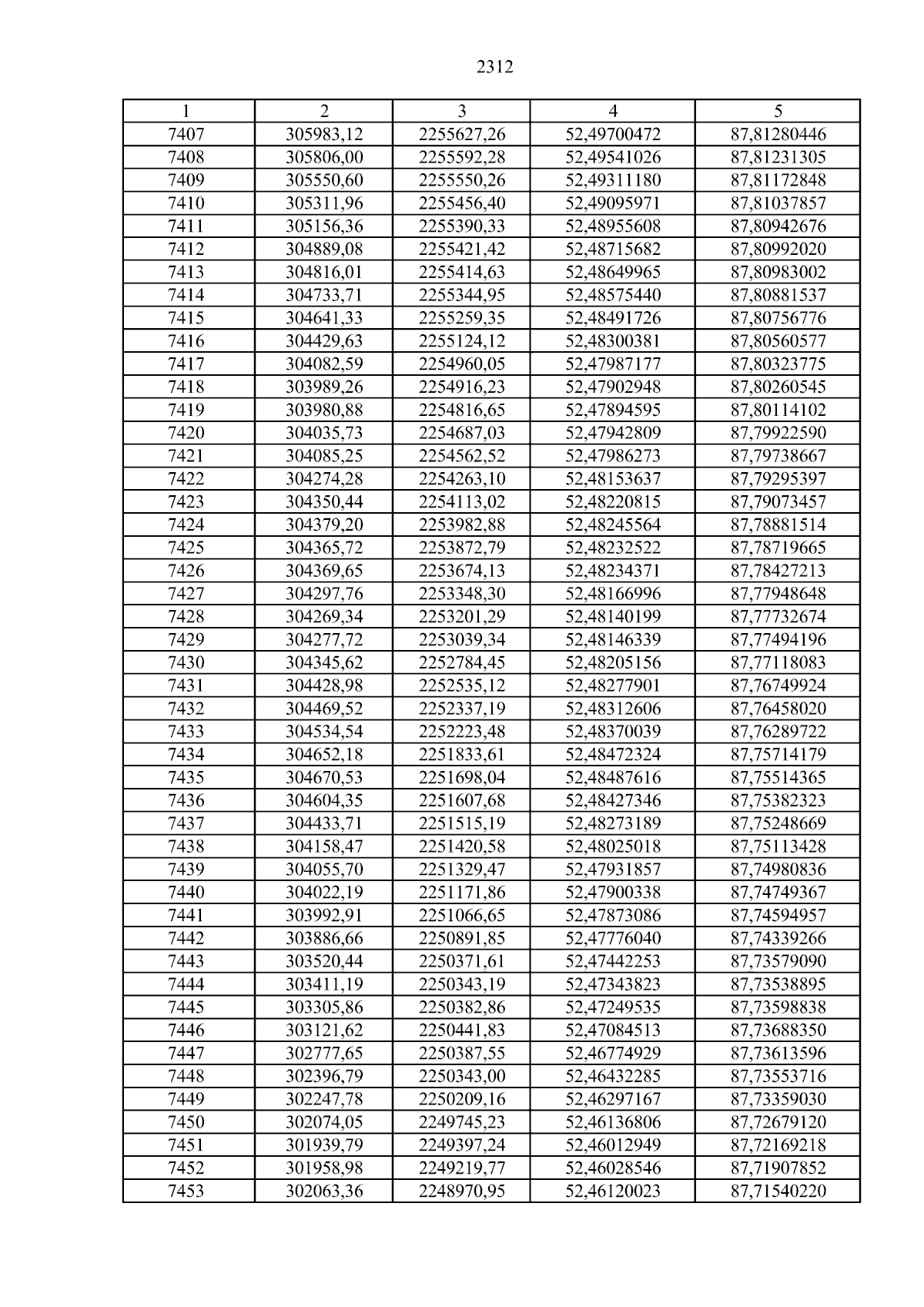 2312

| 1 | 2 | 3 | 4 | 5 |
|---|---|---|---|---|
| 7407 | 305983,12 | 2255627,26 | 52,49700472 | 87,81280446 |
| 7408 | 305806,00 | 2255592,28 | 52,49541026 | 87,81231305 |
| 7409 | 305550,60 | 2255550,26 | 52,49311180 | 87,81172848 |
| 7410 | 305311,96 | 2255456,40 | 52,49095971 | 87,81037857 |
| 7411 | 305156,36 | 2255390,33 | 52,48955608 | 87,80942676 |
| 7412 | 304889,08 | 2255421,42 | 52,48715682 | 87,80992020 |
| 7413 | 304816,01 | 2255414,63 | 52,48649965 | 87,80983002 |
| 7414 | 304733,71 | 2255344,95 | 52,48575440 | 87,80881537 |
| 7415 | 304641,33 | 2255259,35 | 52,48491726 | 87,80756776 |
| 7416 | 304429,63 | 2255124,12 | 52,48300381 | 87,80560577 |
| 7417 | 304082,59 | 2254960,05 | 52,47987177 | 87,80323775 |
| 7418 | 303989,26 | 2254916,23 | 52,47902948 | 87,80260545 |
| 7419 | 303980,88 | 2254816,65 | 52,47894595 | 87,80114102 |
| 7420 | 304035,73 | 2254687,03 | 52,47942809 | 87,79922590 |
| 7421 | 304085,25 | 2254562,52 | 52,47986273 | 87,79738667 |
| 7422 | 304274,28 | 2254263,10 | 52,48153637 | 87,79295397 |
| 7423 | 304350,44 | 2254113,02 | 52,48220815 | 87,79073457 |
| 7424 | 304379,20 | 2253982,88 | 52,48245564 | 87,78881514 |
| 7425 | 304365,72 | 2253872,79 | 52,48232522 | 87,78719665 |
| 7426 | 304369,65 | 2253674,13 | 52,48234371 | 87,78427213 |
| 7427 | 304297,76 | 2253348,30 | 52,48166996 | 87,77948648 |
| 7428 | 304269,34 | 2253201,29 | 52,48140199 | 87,77732674 |
| 7429 | 304277,72 | 2253039,34 | 52,48146339 | 87,77494196 |
| 7430 | 304345,62 | 2252784,45 | 52,48205156 | 87,77118083 |
| 7431 | 304428,98 | 2252535,12 | 52,48277901 | 87,76749924 |
| 7432 | 304469,52 | 2252337,19 | 52,48312606 | 87,76458020 |
| 7433 | 304534,54 | 2252223,48 | 52,48370039 | 87,76289722 |
| 7434 | 304652,18 | 2251833,61 | 52,48472324 | 87,75714179 |
| 7435 | 304670,53 | 2251698,04 | 52,48487616 | 87,75514365 |
| 7436 | 304604,35 | 2251607,68 | 52,48427346 | 87,75382323 |
| 7437 | 304433,71 | 2251515,19 | 52,48273189 | 87,75248669 |
| 7438 | 304158,47 | 2251420,58 | 52,48025018 | 87,75113428 |
| 7439 | 304055,70 | 2251329,47 | 52,47931857 | 87,74980836 |
| 7440 | 304022,19 | 2251171,86 | 52,47900338 | 87,74749367 |
| 7441 | 303992,91 | 2251066,65 | 52,47873086 | 87,74594957 |
| 7442 | 303886,66 | 2250891,85 | 52,47776040 | 87,74339266 |
| 7443 | 303520,44 | 2250371,61 | 52,47442253 | 87,73579090 |
| 7444 | 303411,19 | 2250343,19 | 52,47343823 | 87,73538895 |
| 7445 | 303305,86 | 2250382,86 | 52,47249535 | 87,73598838 |
| 7446 | 303121,62 | 2250441,83 | 52,47084513 | 87,73688350 |
| 7447 | 302777,65 | 2250387,55 | 52,46774929 | 87,73613596 |
| 7448 | 302396,79 | 2250343,00 | 52,46432285 | 87,73553716 |
| 7449 | 302247,78 | 2250209,16 | 52,46297167 | 87,73359030 |
| 7450 | 302074,05 | 2249745,23 | 52,46136806 | 87,72679120 |
| 7451 | 301939,79 | 2249397,24 | 52,46012949 | 87,72169218 |
| 7452 | 301958,98 | 2249219,77 | 52,46028546 | 87,71907852 |
| 7453 | 302063,36 | 2248970,95 | 52,46120023 | 87,71540220 |